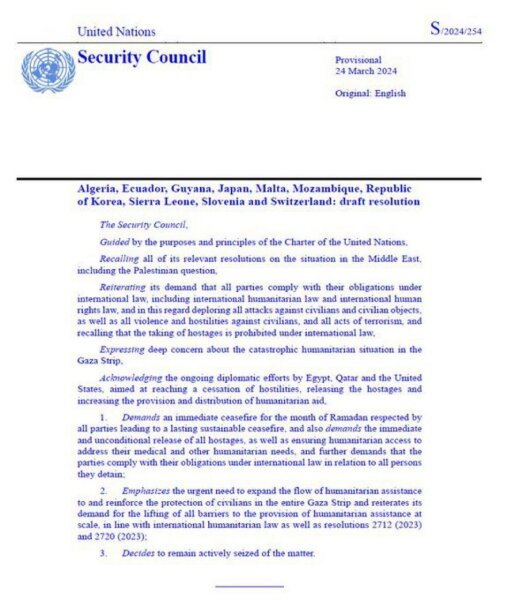 United Nations

S/2024/254

Security Council

Provisional
24 March 2024

Original: English

Algeria, Ecuador, Guyana, Japan, Malta, Mozambique, Republic of Korea, Sierra Leone, Slovenia and Switzerland: draft resolution

The Security Council,

Guided by the purposes and principles of the Charter of the United Nations,

Recalling all of its relevant resolutions on the situation in the Middle East, including the Palestinian question,

Reiterating its demand that all parties comply with their obligations under international law, including international humanitarian law and international human rights law, and in this regard deploring all attacks against civilians and civilian objects, as well as all violence and hostilities against civilians, and all acts of terrorism, and recalling that the taking of hostages is prohibited under international law,

Expressing deep concern about the catastrophic humanitarian situation in the Gaza Strip,

Acknowledging the ongoing diplomatic efforts by Egypt, Qatar and the United States, aimed at reaching a cessation of hostilities, releasing the hostages and increasing the provision and distribution of humanitarian aid,

1. Demands an immediate ceasefire for the month of Ramadan respected by all parties leading to a lasting sustainable ceasefire, and also demands the immediate and unconditional release of all hostages, as well as ensuring humanitarian access to address their medical and other humanitarian needs, and further demands that the parties comply with their obligations under international law in relation to all persons they detain;

2. Emphasizes the urgent need to expand the flow of humanitarian assistance to and reinforce the protection of civilians in the entire Gaza Strip and reiterates its demand for the lifting of all barriers to the provision of humanitarian assistance at scale, in line with international humanitarian law as well as resolutions 2712 (2023) and 2720 (2023);

3. Decides to remain actively seized of the matter.